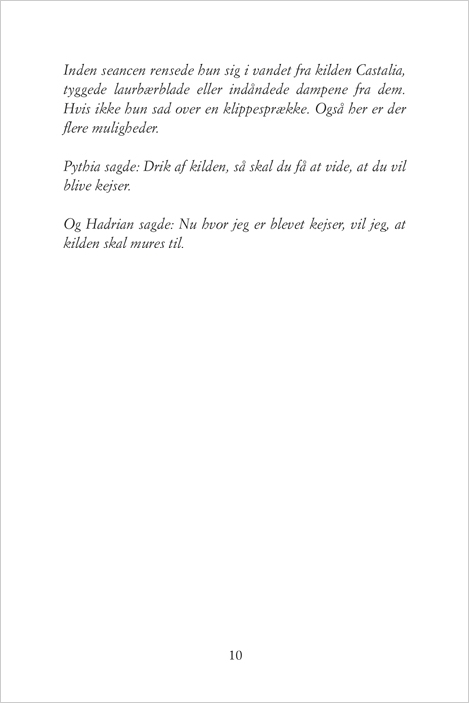 Inden seancen rensede hun sig i vandet fra kilden Castalia, tyggede laurbærblade eller indåndede dampene fra dem. Hvis ikke hun sad over en klippesprække. Også her er der flere muligheder.

Pythia sagde: Drik af kilden, så skal du få at vide, at du vil blive kejser.

Og Hadrian sagde: Nu hvor jeg er blevet kejser, vil jeg, at kilden skal mures til.

10